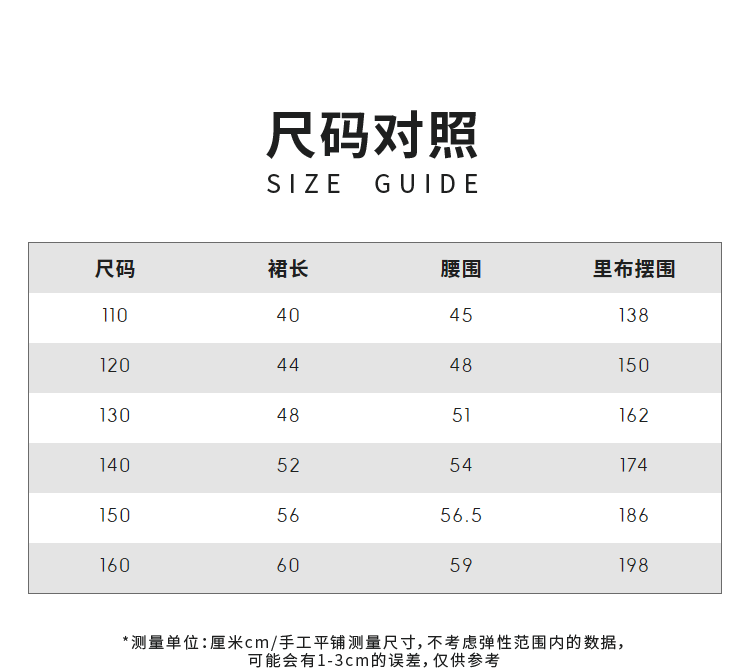 尺码对照
SIZE GUIDE

| 尺码 | 裙长 | 腰围 | 里布摆围 |
|---|---|---|---|
| 110 | 40 | 45 | 138 |
| 120 | 44 | 48 | 150 |
| 130 | 48 | 51 | 162 |
| 140 | 52 | 54 | 174 |
| 150 | 56 | 56.5 | 186 |
| 160 | 60 | 59 | 198 |

*测量单位:厘米cm/手工平铺测量尺寸,不考虑弹性范围内的数据,可能会有1-3cm的误差,仅供参考